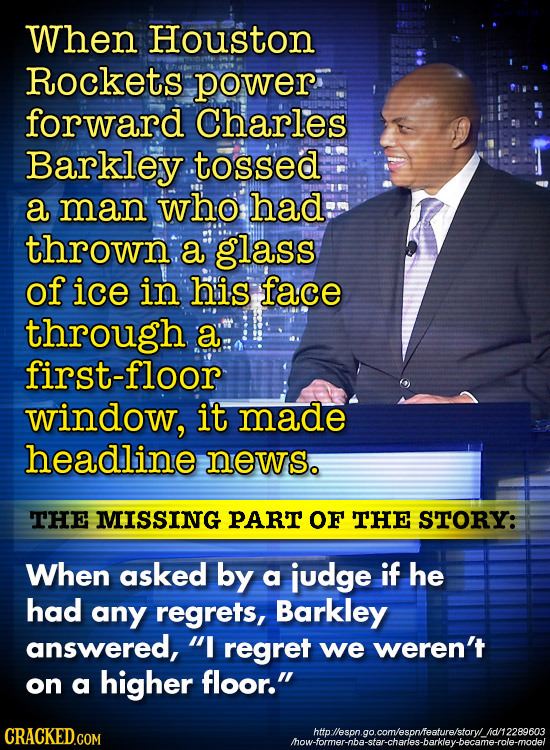 When Houston Rockets power forward Charles Barkley tossed a man who had thrown a glass of ice in his face through a first-floor window, it made headline news.

THE MISSING PART OF THE STORY:

When asked by a judge if he had any regrets, Barkley answered, "I regret we weren't on a higher floor."

CRACKED.COM

http://espn.go.com/espn/feature/story/_/id/12289603/how-former-nba-star-charles-barkley-became-role-model